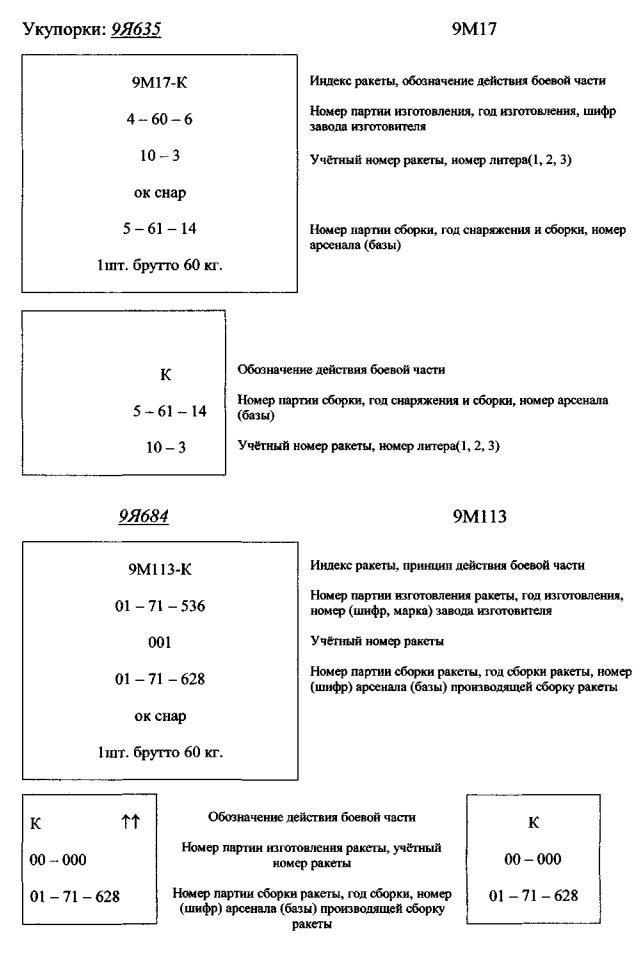 Укупорки: 9Я635

9М17

9М17-К

4 – 60 – 6

10 – 3

ок снар

5 – 61 – 14

1шт. брутто 60 кг.

Индекс ракеты, обозначение действия боевой части

Номер партии изготовления, год изготовления, шифр завода изготовителя

Учётный номер ракеты, номер литера(1, 2, 3)

Номер партии сборки, год снаряжения и сборки, номер арсенала (базы)

К

5 – 61 – 14

10 – 3

Обозначение действия боевой части

Номер партии сборки, год снаряжения и сборки, номер арсенала (базы)

Учётный номер ракеты, номер литера(1, 2, 3)

9Я684

9М113

9М113-К

01 – 71 – 536

001

01 – 71 – 628

ок снар

1шт. брутто 60 кг.

Индекс ракеты, принцип действия боевой части

Номер партии изготовления ракеты, год изготовления, номер (шифр, марка) завода изготовителя

Учётный номер ракеты

Номер партии сборки ракеты, год сборки ракеты, номер (шифр) арсенала (базы) производящей сборку ракеты

К ↑↑

00 – 000

01 – 71 – 628

Обозначение действия боевой части

Номер партии изготовления ракеты, учётный номер ракеты

Номер партии сборки ракеты, год сборки, номер (шифр) арсенала (базы) производящей сборку ракеты

К

00 – 000

01 – 71 – 628